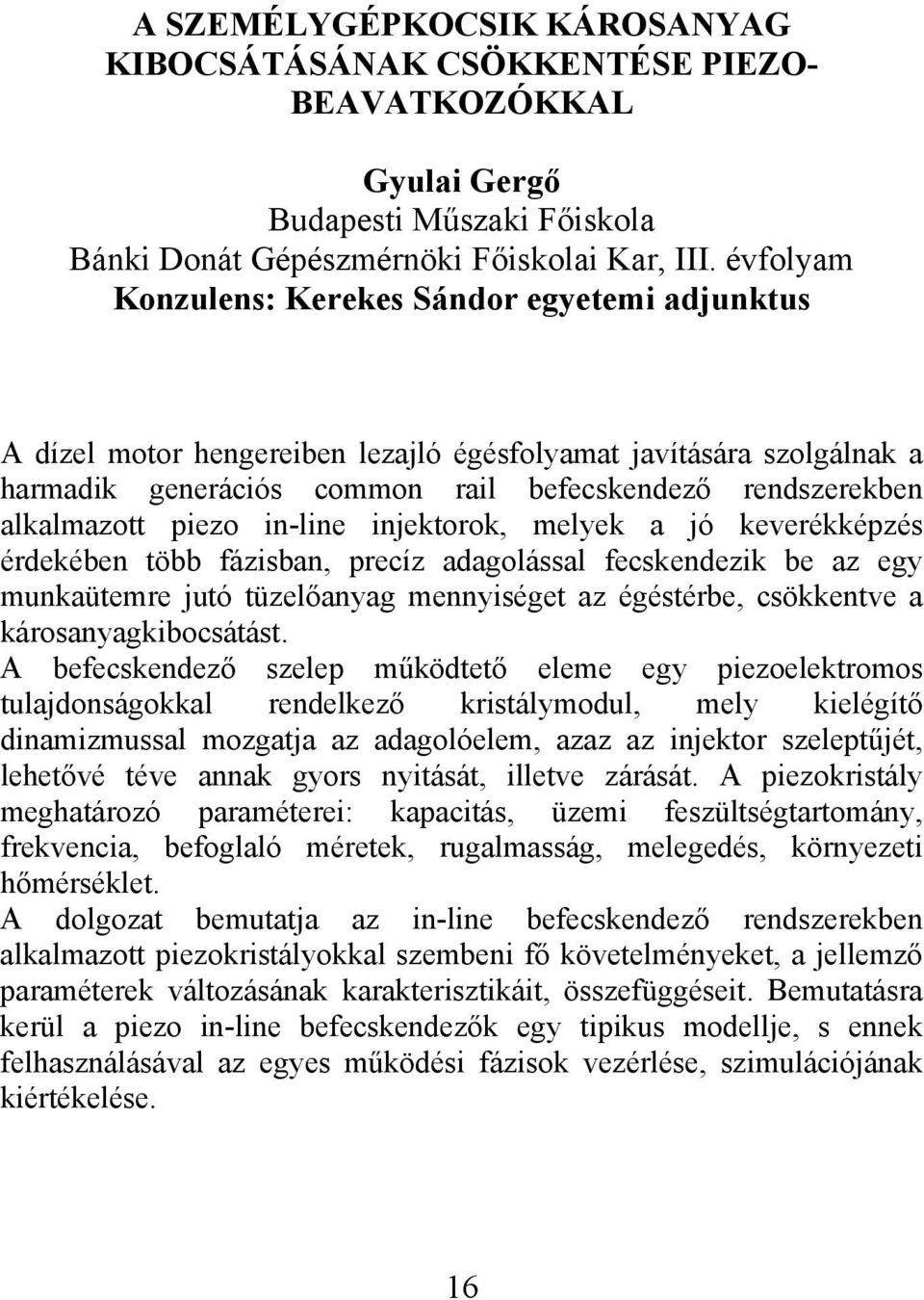 A SZEMÉLYGÉPKOCSIK KÁROSANYAG KIBOCSÁTÁSÁNAK CSÖKKENTÉSE PIEZO-BEAVATKOZÓKKAL

Gyulai Gergő
Budapesti Műszaki Főiskola
Bánki Donát Gépészmérnöki Főiskolai Kar, III. évfolyam
Konzulens: Kerekes Sándor egyetemi adjunktus

A dízel motor hengereiben lezajló égésfolyamat javítására szolgálnak a harmadik generációs common rail befecskendező rendszerekben alkalmazott piezo in-line injektorok, melyek a jó keverékképzés érdekében több fázisban, precíz adagolással fecskendezik be az egy munkaütemre jutó tüzelőanyag mennyiséget az égéstérbe, csökkentve a károsanyagkibocsátást.
A befecskendező szelep működtető eleme egy piezoelektromos tulajdonságokkal rendelkező kristálymodul, mely kielégítő dinamizmussal mozgatja az adagolóelem, azaz az injektor szeleptűjét, lehetővé téve annak gyors nyitását, illetve zárását. A piezokristály meghatározó paraméterei: kapacitás, üzemi feszültségtartomány, frekvencia, befoglaló méretek, rugalmasság, melegedés, környezeti hőmérséklet.
A dolgozat bemutatja az in-line befecskendező rendszerekben alkalmazott piezokristályokkal szembeni fő követelményeket, a jellemző paraméterek változásának karakterisztikáit, összefüggéseit. Bemutatásra kerül a piezo in-line befecskendezők egy tipikus modellje, s ennek felhasználásával az egyes működési fázisok vezérlése, szimulációjának kiértékelése.

16